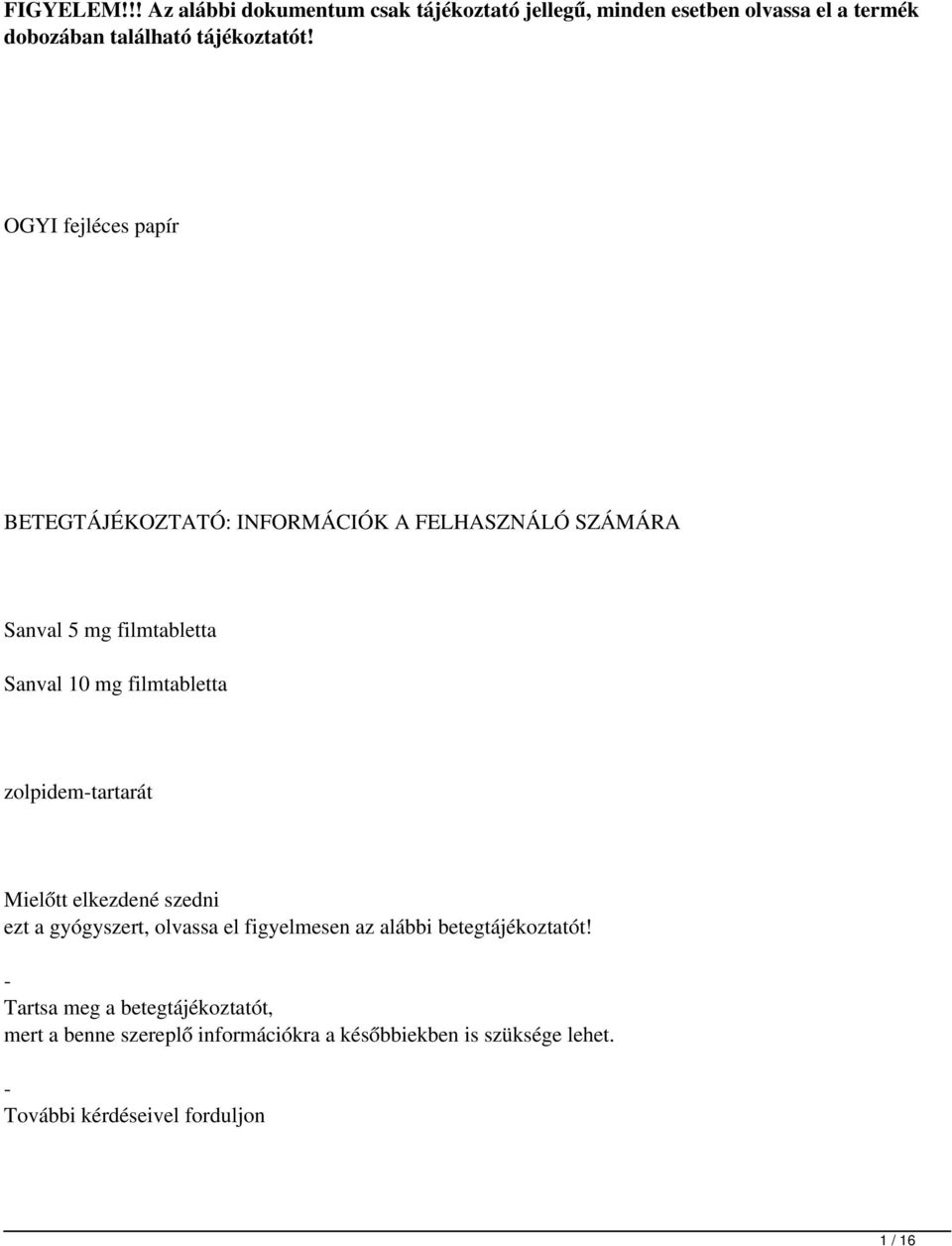 FIGYELEM!!! Az alábbi dokumentum csak tájékoztató jellegű, minden esetben olvassa el a termék dobozában található tájékoztatót!

OGYI fejléces papír

BETEGTÁJÉKOZTATÓ: INFORMÁCIÓK A FELHASZNÁLÓ SZÁMÁRA

Sanval 5 mg filmtabletta

Sanval 10 mg filmtabletta

zolpidem-tartarát

Mielőtt elkezdené szedni
ezt a gyógyszert, olvassa el figyelmesen az alábbi betegtájékoztatót!

-
Tartsa meg a betegtájékoztatót,
mert a benne szereplő információkra a későbbiekben is szüksége lehet.

-
További kérdéseivel forduljon

1 / 16